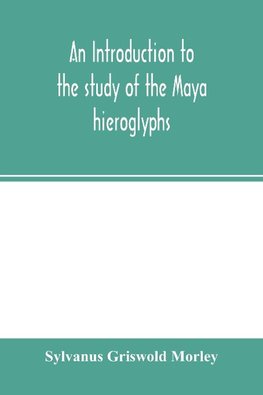 An Introduction to the study of the Maya hieroglyphs

Sylvanus Griswold Morley